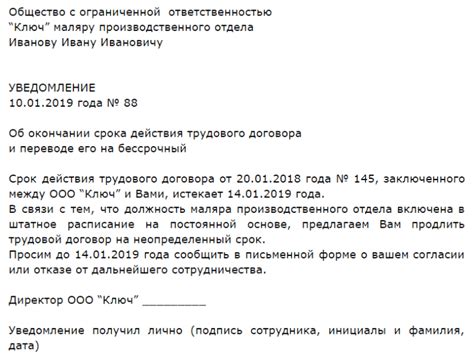 Общество с ограниченной ответственностью
“Ключ” маляру производственного отдела
Иванову Ивану Ивановичу

УВЕДОМЛЕНИЕ
10.01.2019 года № 88

Об окончании срока действия трудового договора
и переводе его на бессрочный

Срок действия трудового договора от 20.01.2018 года № 145, заключенного между ООО “Ключ” и Вами, истекает 14.01.2019 года.
В связи с тем, что должность маляра производственного отдела включена в штатное расписание на постоянной основе, предлагаем Вам продлить трудовой договор на неопределенный срок.
Просим до 14.01.2019 года сообщить в письменной форме о вашем согласии или отказе от дальнейшего сотрудничества.

Директор ООО “Ключ” __________

Уведомление получил лично (подпись сотрудника, инициалы и фамилия, дата)